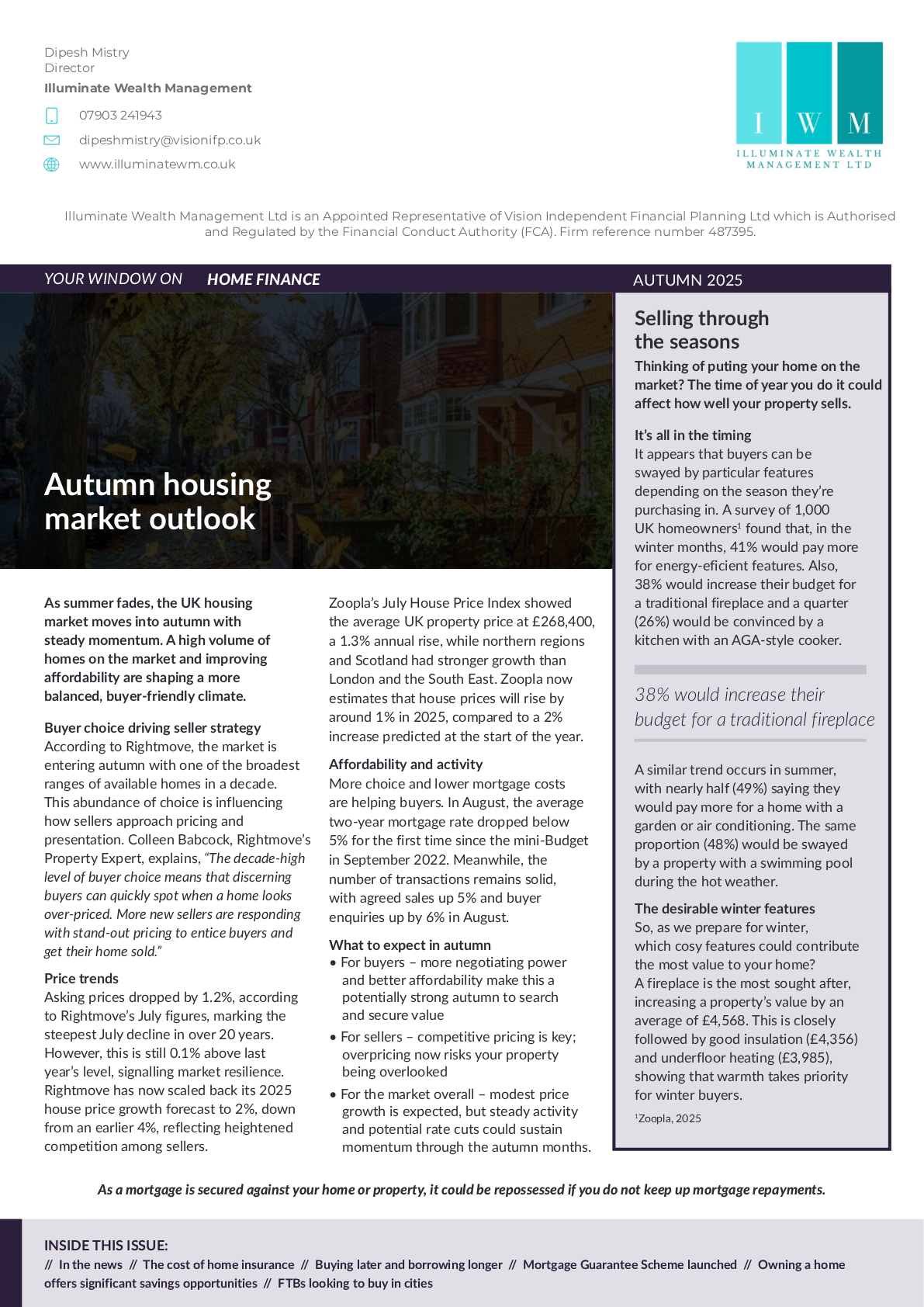 Dipesh Mistry
Director
Illuminate Wealth Management

07903 241943

dipeshmistry@visionifp.co.uk

www.illuminatewm.co.uk

I W M
ILLUMINATE WEALTH MANAGEMENT LTD

Illuminate Wealth Management Ltd is an Appointed Representative of Vision Independent Financial Planning Ltd which is Authorised and Regulated by the Financial Conduct Authority (FCA). Firm reference number 487395.

YOUR WINDOW ON HOME FINANCE

AUTUMN 2025

Autumn housing market outlook

As summer fades, the UK housing market moves into autumn with steady momentum. A high volume of homes on the market and improving affordability are shaping a more balanced, buyer-friendly climate.

Buyer choice driving seller strategy
According to Rightmove, the market is entering autumn with one of the broadest ranges of available homes in a decade. This abundance of choice is influencing how sellers approach pricing and presentation. Colleen Babcock, Rightmove's Property Expert, explains, "The decade-high level of buyer choice means that discerning buyers can quickly spot when a home looks over-priced. More new sellers are responding with stand-out pricing to entice buyers and get their home sold."

Price trends
Asking prices dropped by 1.2%, according to Rightmove's July figures, marking the steepest July decline in over 20 years. However, this is still 0.1% above last year's level, signalling market resilience. Rightmove has now scaled back its 2025 house price growth forecast to 2%, down from an earlier 4%, reflecting heightened competition among sellers.

Zoopla's July House Price Index showed the average UK property price at £268,400, a 1.3% annual rise, while northern regions and Scotland had stronger growth than London and the South East. Zoopla now estimates that house prices will rise by around 1% in 2025, compared to a 2% increase predicted at the start of the year.

Affordability and activity
More choice and lower mortgage costs are helping buyers. In August, the average two-year mortgage rate dropped below 5% for the first time since the mini-Budget in September 2022. Meanwhile, the number of transactions remains solid, with agreed sales up 5% and buyer enquiries up by 6% in August.

What to expect in autumn
• For buyers – more negotiating power and better affordability make this a potentially strong autumn to search and secure value
• For sellers – competitive pricing is key; overpricing now risks your property being overlooked
• For the market overall – modest price growth is expected, but steady activity and potential rate cuts could sustain momentum through the autumn months.

Selling through the seasons
Thinking of puting your home on the market? The time of year you do it could affect how well your property sells.

It's all in the timing
It appears that buyers can be swayed by particular features depending on the season they're purchasing in. A survey of 1,000 UK homeowners$^1$ found that, in the winter months, 41% would pay more for energy-eficient features. Also, 38% would increase their budget for a traditional fireplace and a quarter (26%) would be convinced by a kitchen with an AGA-style cooker.

38% would increase their budget for a traditional fireplace

A similar trend occurs in summer, with nearly half (49%) saying they would pay more for a home with a garden or air conditioning. The same proportion (48%) would be swayed by a property with a swimming pool during the hot weather.

The desirable winter features
So, as we prepare for winter, which cosy features could contribute the most value to your home? A fireplace is the most sought after, increasing a property's value by an average of £4,568. This is closely followed by good insulation (£4,356) and underfloor heating (£3,985), showing that warmth takes priority for winter buyers.

$^1$Zoopla, 2025

As a mortgage is secured against your home or property, it could be repossessed if you do not keep up mortgage repayments.

INSIDE THIS ISSUE:
// In the news // The cost of home insurance // Buying later and borrowing longer // Mortgage Guarantee Scheme launched // Owning a home offers significant savings opportunities // FTBs looking to buy in cities